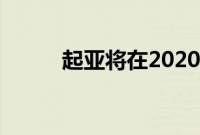 起亚将在2020